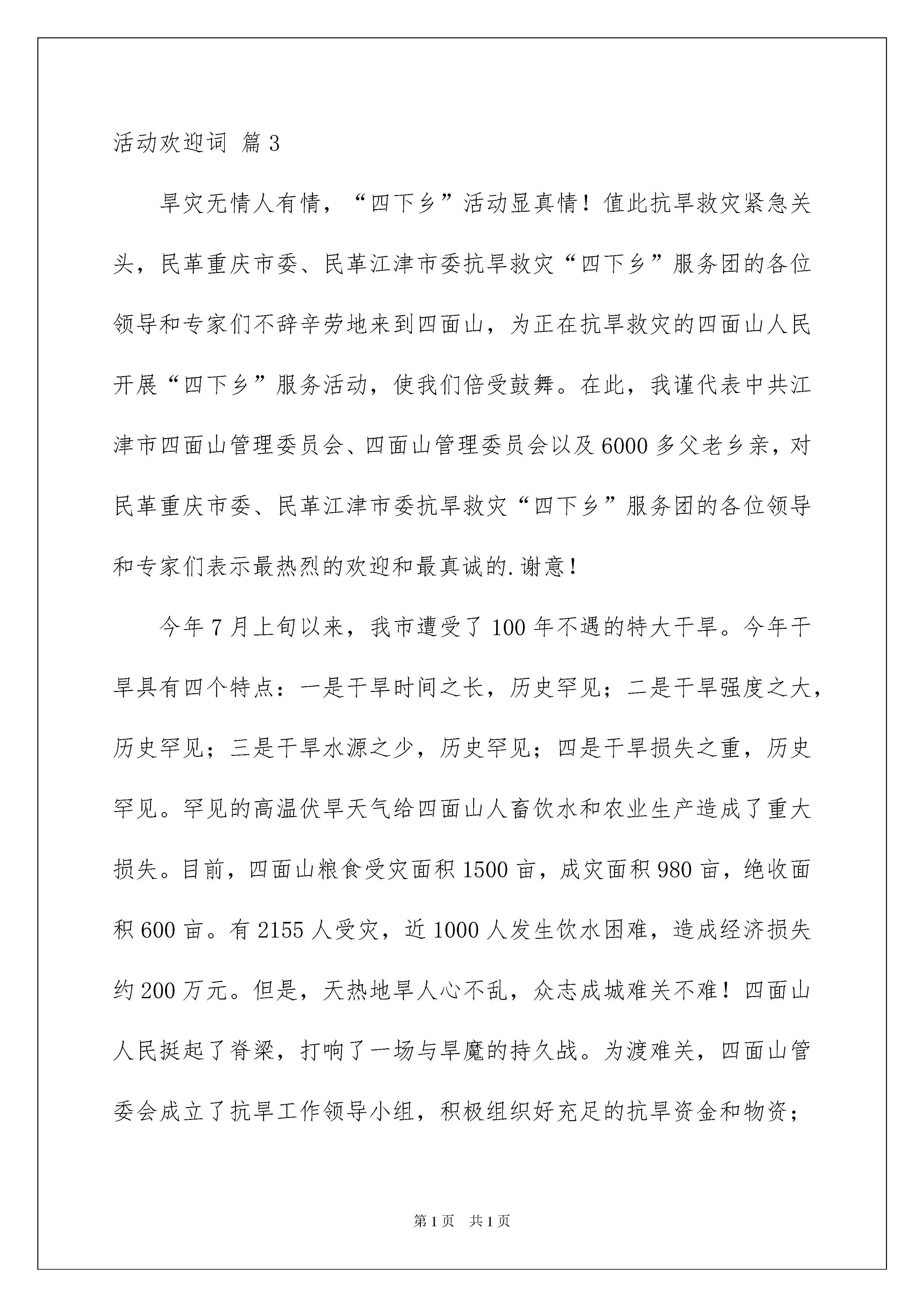 活动欢迎词 篇3

旱灾无情人有情，“四下乡”活动显真情！值此抗旱救灾紧急关头，民革重庆市委、民革江津市委抗旱救灾“四下乡”服务团的各位领导和专家们不辞辛劳地来到四面山，为正在抗旱救灾的四面山人民开展“四下乡”服务活动，使我们倍受鼓舞。在此，我谨代表中共江津市四面山管理委员会、四面山管理委员会以及6000多父老乡亲，对民革重庆市委、民革江津市委抗旱救灾“四下乡”服务团的各位领导和专家们表示最热烈的欢迎和最真诚的.谢意！

今年7月上旬以来，我市遭受了100年不遇的特大干旱。今年干旱具有四个特点：一是干旱时间之长，历史罕见；二是干旱强度之大，历史罕见；三是干旱水源之少，历史罕见；四是干旱损失之重，历史罕见。罕见的高温伏旱天气给四面山人畜饮水和农业生产造成了重大损失。目前，四面山粮食受灾面积1500亩，成灾面积980亩，绝收面积600亩。有2155人受灾，近1000人发生饮水困难，造成经济损失约200万元。但是，天热地旱人心不乱，众志成城难关不难！四面山人民挺起了脊梁，打响了一场与旱魔的持久战。为渡难关，四面山管委会成立了抗旱工作领导小组，积极组织好充足的抗旱资金和物资；

第1页　共1页